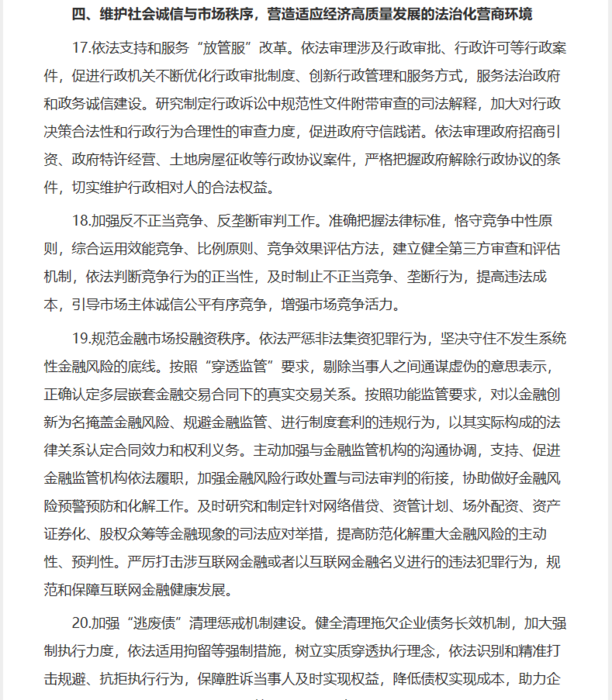 四、维护社会诚信与市场秩序，营造适应经济高质量发展的法治化营商环境

17.依法支持和服务“放管服”改革。依法审理涉及行政审批、行政许可等行政案件，促进行政机关不断优化行政审批制度、创新行政管理和服务方式，服务法治政府和政务诚信建设。研究制定行政诉讼中规范性文件附带审查的司法解释，加大对行政决策合法性和行政行为合理性的审查力度，促进政府守信践诺。依法审理政府招商引资、政府特许经营、土地房屋征收等行政协议案件，严格把握政府解除行政协议的条件，切实维护行政相对人的合法权益。

18.加强反不正当竞争、反垄断审判工作。准确把握法律标准，恪守竞争中性原则，综合运用效能竞争、比例原则、竞争效果评估方法，建立健全第三方审查和评估机制，依法判断竞争行为的正当性，及时制止不正当竞争、垄断行为，提高违法成本，引导市场主体诚信公平有序竞争，增强市场竞争活力。

19.规范金融市场投融资秩序。依法严惩非法集资犯罪行为，坚决守住不发生系统性金融风险的底线。按照“穿透监管”要求，剔除当事人之间通谋虚伪的意思表示，正确认定多层嵌套金融交易合同下的真实交易关系。按照功能监管要求，对以金融创新为名掩盖金融风险、规避金融监管、进行制度套利的违规行为，以其实际构成的法律关系认定合同效力和权利义务。主动加强与金融监管机构的沟通协调，支持、促进金融监管机构依法履职，加强金融风险行政处置与司法审判的衔接，协助做好金融风险预警预防和化解工作。及时研究和制定针对网络借贷、资管计划、场外配资、资产证券化、股权众筹等金融现象的司法应对举措，提高防范化解重大金融风险的主动性、预判性。严厉打击涉互联网金融或者以互联网金融名义进行的违法犯罪行为，规范和保障互联网金融健康发展。

20.加强“逃废债”清理惩戒机制建设。健全清理拖欠企业债务长效机制，加大强制执行力度，依法适用拘留等强制措施，树立实质穿透执行理念，依法识别和精准打击规避、抗拒执行行为，保障胜诉当事人及时实现权益，降低债权实现成本，助力企